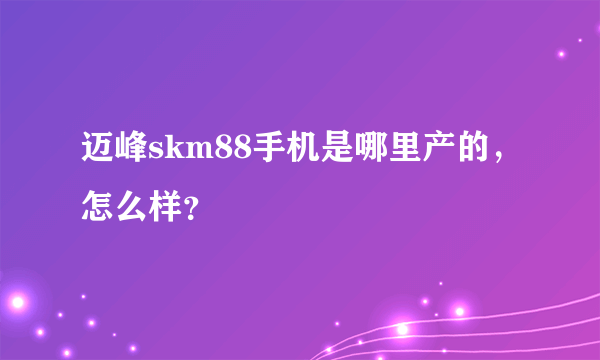 迈峰skm88手机是哪里产的，怎么样？